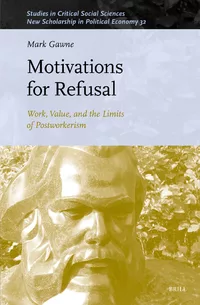 Studies in Critical Social Sciences
New Scholarship in Political Economy 32

Mark Gawne

Motivations for Refusal

Work, Value, and the Limits of Postworkerism

BRILL